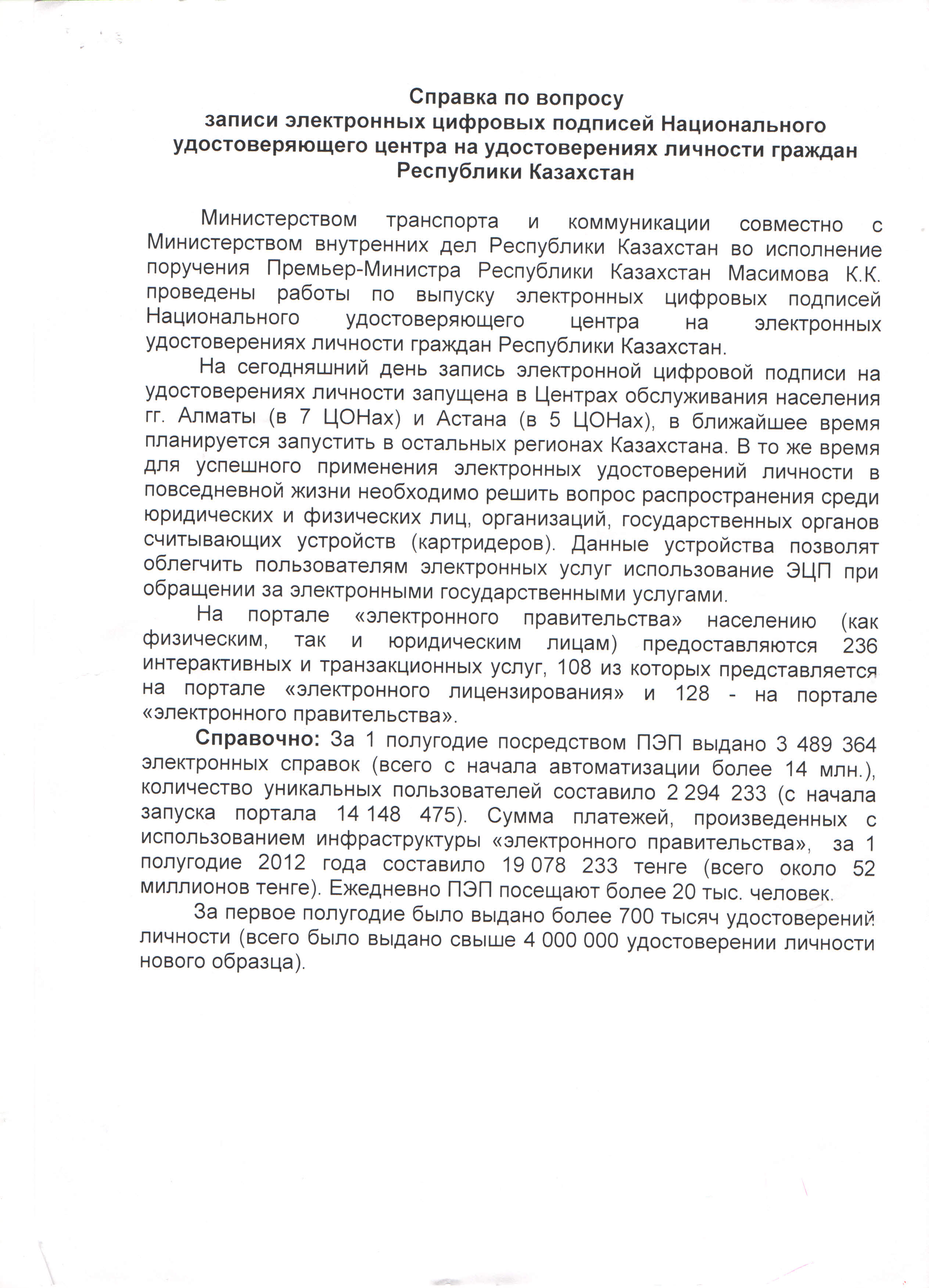 Справка по вопросу
записи электронных цифровых подписей Национального удостоверяющего центра на удостоверениях личности граждан Республики Казахстан

Министерством транспорта и коммуникации совместно с Министерством внутренних дел Республики Казахстан во исполнение поручения Премьер-Министра Республики Казахстан Масимова К.К. проведены работы по выпуску электронных цифровых подписей Национального удостоверяющего центра на электронных удостоверениях личности граждан Республики Казахстан.

На сегодняшний день запись электронной цифровой подписи на удостоверениях личности запущена в Центрах обслуживания населения гг. Алматы (в 7 ЦОНах) и Астана (в 5 ЦОНах), в ближайшее время планируется запустить в остальных регионах Казахстана. В то же время для успешного применения электронных удостоверений личности в повседневной жизни необходимо решить вопрос распространения среди юридических и физических лиц, организаций, государственных органов считывающих устройств (картридеров). Данные устройства позволят облегчить пользователям электронных услуг использование ЭЦП при обращении за электронными государственными услугами.

На портале «электронного правительства» населению (как физическим, так и юридическим лицам) предоставляются 236 интерактивных и транзакционных услуг, 108 из которых представляется на портале «электронного лицензирования» и 128 - на портале «электронного правительства».

Справочно: За 1 полугодие посредством ПЭП выдано 3 489 364 электронных справок (всего с начала автоматизации более 14 млн.), количество уникальных пользователей составило 2 294 233 (с начала запуска портала 14 148 475). Сумма платежей, произведенных с использованием инфраструктуры «электронного правительства», за 1 полугодие 2012 года составило 19 078 233 тенге (всего около 52 миллионов тенге). Ежедневно ПЭП посещают более 20 тыс. человек.

За первое полугодие было выдано более 700 тысяч удостоверений личности (всего было выдано свыше 4 000 000 удостоверении личности нового образца).